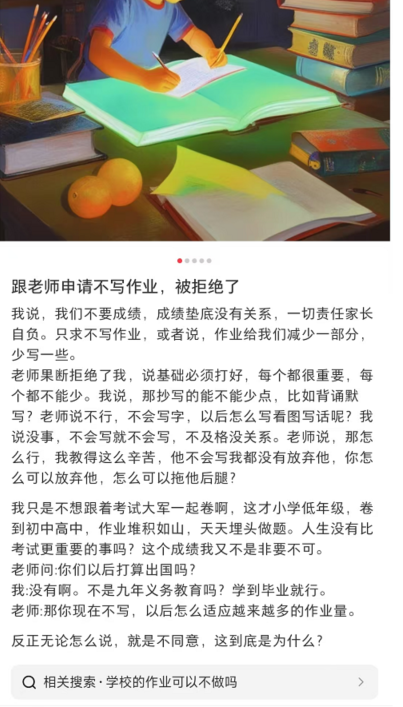 跟老师申请不写作业，被拒绝了

我说，我们不要成绩，成绩垫底没有关系，一切责任家长自负。只求不写作业，或者说，作业给我们减少一部分，少写一些。
老师果断拒绝了我，说基础必须打好，每个都很重要，每个都不能少。我说，那抄写的能不能少点，比如背诵默写？老师说不行，不会写字，以后怎么写看图写话呢？我说没事，不会写就不会写，不及格没关系。老师说，那怎么行，我教得这么辛苦，他不会写我都没有放弃他，你怎么可以放弃他，怎么可以拖他后腿？

我只是不想跟着考试大军一起卷啊，这才小学低年级，卷到初中高中，作业堆积如山，天天埋头做题。人生没有比考试更重要的事吗？这个成绩我又不是非要不可。
老师问:你们以后打算出国吗？
我:没有啊。不是九年义务教育吗？学到毕业就行。
老师:那你现在不写，以后怎么适应越来越多的作业量。

反正无论怎么说，就是不同意，这到底是为什么？

相关搜索 · 学校的作业可以不做吗